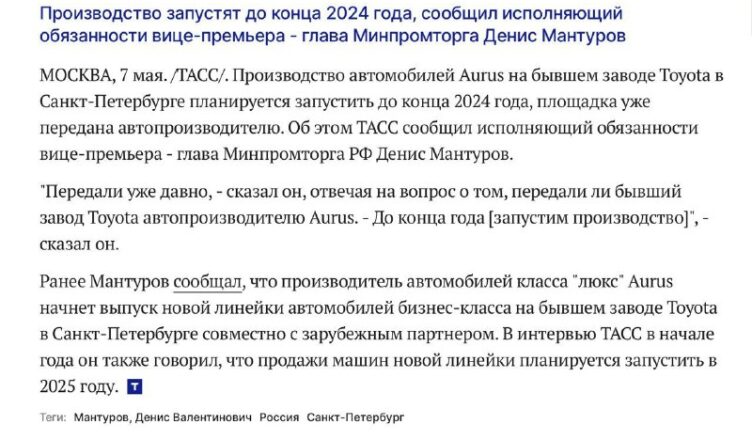 Производство запустят до конца 2024 года, сообщил исполняющий обязанности вице-премьера - глава Минпромторга Денис Мантуров

МОСКВА, 7 мая. /ТАСС/. Производство автомобилей Aurus на бывшем заводе Toyota в Санкт-Петербурге планируется запустить до конца 2024 года, площадка уже передана автопроизводителю. Об этом ТАСС сообщил исполняющий обязанности вице-премьера - глава Минпромторга РФ Денис Мантуров.

"Передали уже давно, - сказал он, отвечая на вопрос о том, передали ли бывший завод Toyota автопроизводителю Aurus. - До конца года [запустим производство]", - сказал он.

Ранее Мантуров сообщал, что производитель автомобилей класса "люкс" Aurus начнет выпуск новой линейки автомобилей бизнес-класса на бывшем заводе Toyota в Санкт-Петербурге совместно с зарубежным партнером. В интервью ТАСС в начале года он также говорил, что продажи машин новой линейки планируется запустить в 2025 году. T

Теги: Мантуров, Денис Валентинович Россия Санкт-Петербург